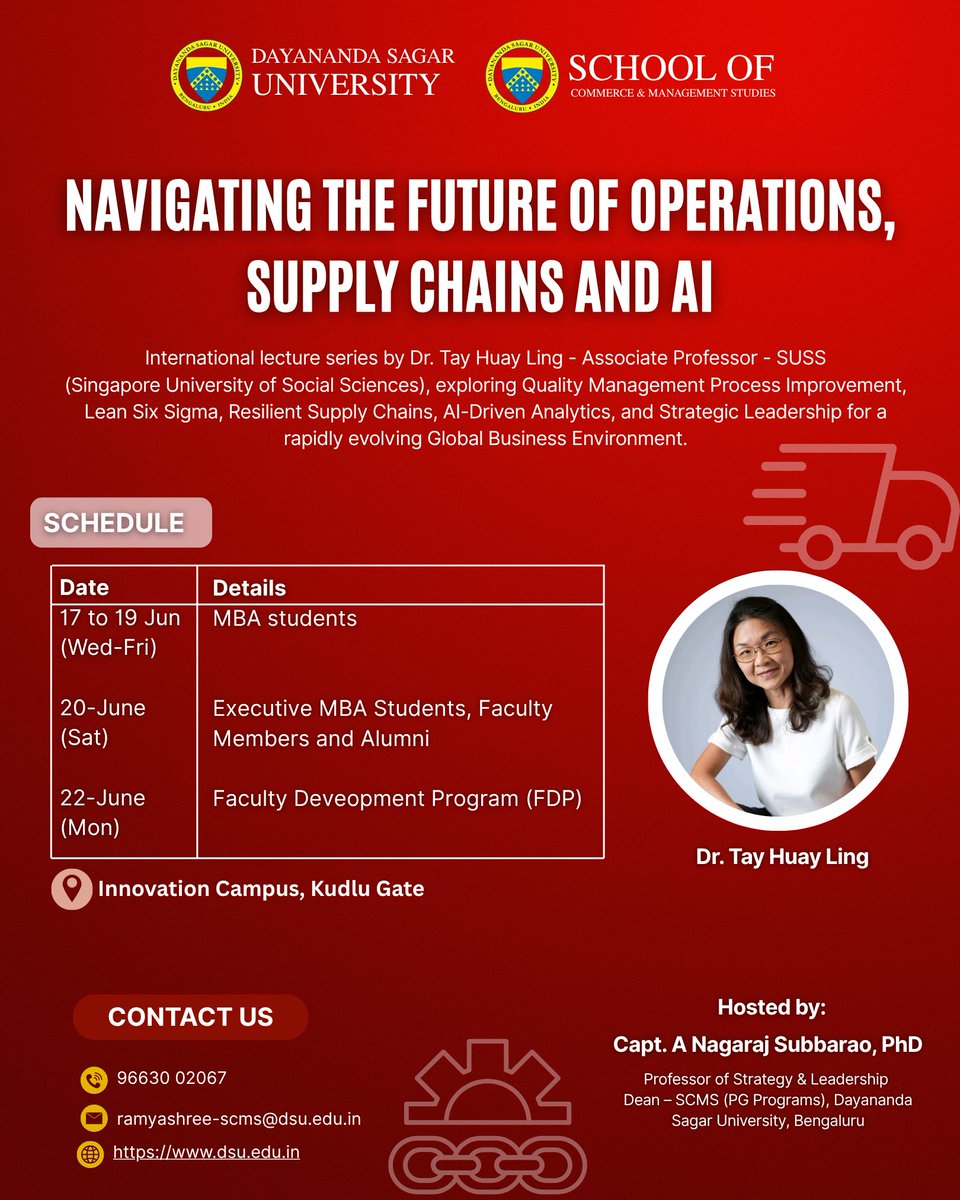 DAYANANDA SAGAR UNIVERSITY

SCHOOL OF
COMMERCE & MANAGEMENT STUDIES

NAVIGATING THE FUTURE OF OPERATIONS, SUPPLY CHAINS AND AI

International lecture series by Dr. Tay Huay Ling - Associate Professor - SUSS (Singapore University of Social Sciences), exploring Quality Management Process Improvement, Lean Six Sigma, Resilient Supply Chains, AI-Driven Analytics, and Strategic Leadership for a rapidly evolving Global Business Environment.

SCHEDULE

| Date | Details |
|---|---|
| 17 to 19 Jun (Wed-Fri) | MBA students |
| 20-June (Sat) | Executive MBA Students, Faculty Members and Alumni |
| 22-June (Mon) | Faculty Deveopment Program (FDP) |

Innovation Campus, Kudlu Gate

Dr. Tay Huay Ling

CONTACT US

96630 02067

ramyashree-scms@dsu.edu.in

https://www.dsu.edu.in

Hosted by:
Capt. A Nagaraj Subbarao, PhD
Professor of Strategy & Leadership
Dean – SCMS (PG Programs), Dayananda Sagar University, Bengaluru